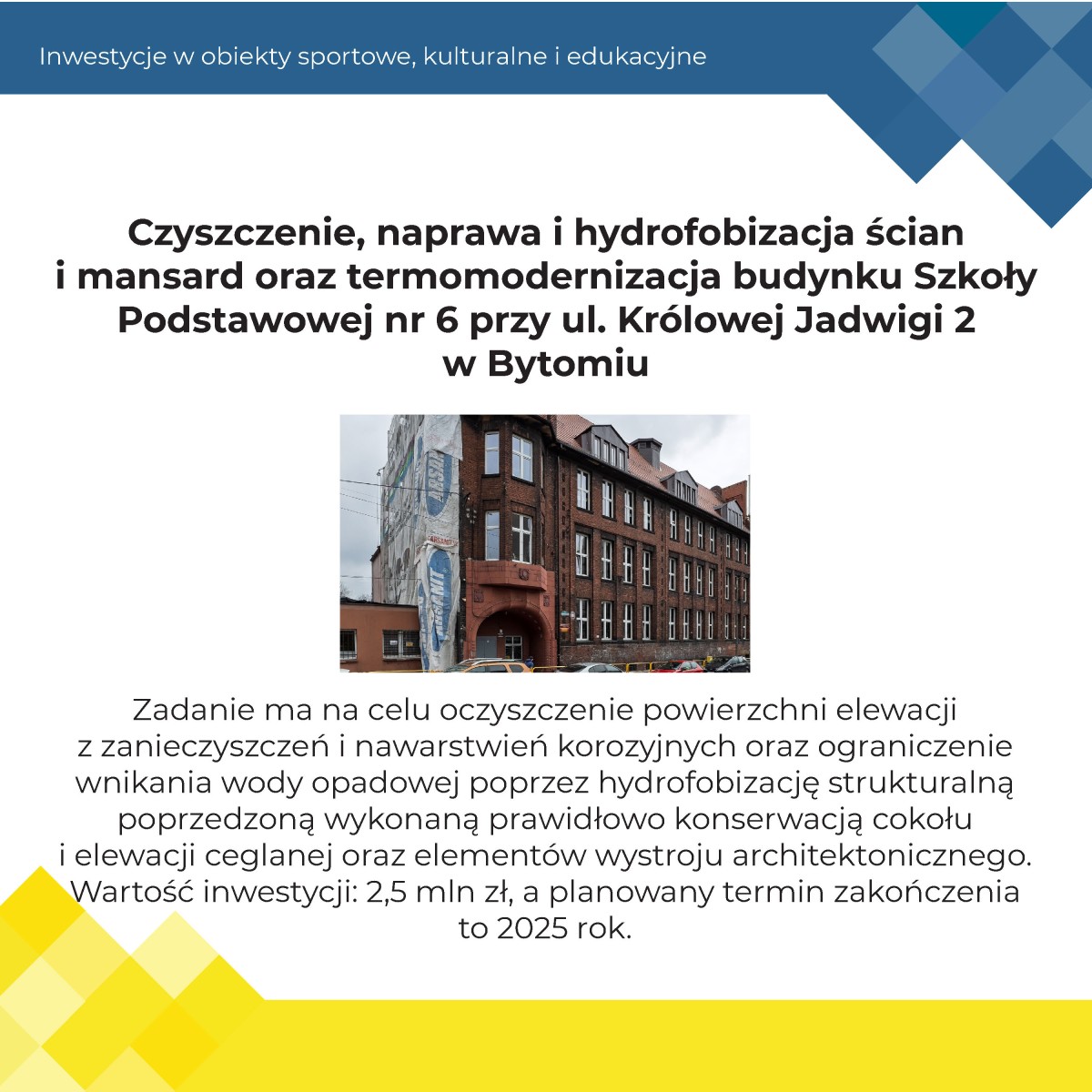 Inwestycje w obiekty sportowe, kulturalne i edukacyjne

Czyszczenie, naprawa i hydrofobizacja ścian i mansard oraz termomodernizacja budynku Szkoły Podstawowej nr 6 przy ul. Królowej Jadwigi 2 w Bytomiu

Zadanie ma na celu oczyszczenie powierzchni elewacji z zanieczyszczeń i nawarstwień korozyjnych oraz ograniczenie wnikania wody opadowej poprzez hydrofobizację strukturalną poprzedzoną wykonaną prawidłowo konserwacją cokołu i elewacji ceglanej oraz elementów wystroju architektonicznego. Wartość inwestycji: 2,5 mln zł, a planowany termin zakończenia to 2025 rok.